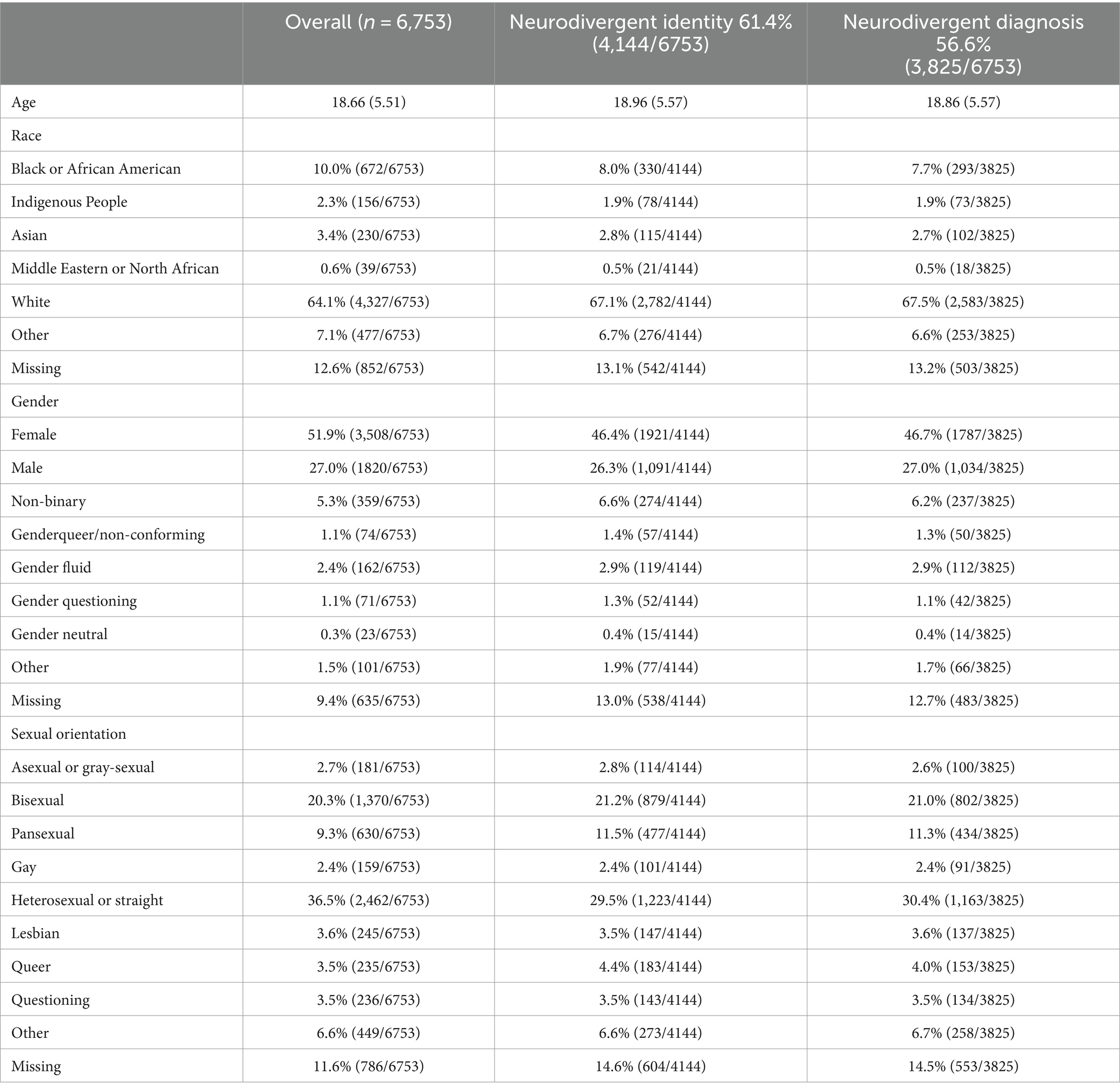 |  | Overall ($n$ = 6,753) | Neurodivergent identity 61.4% (4,144/6753) | Neurodivergent diagnosis 56.6% (3,825/6753) |
|---|---|---|---|
| Age | 18.66 (5.51) | 18.96 (5.57) | 18.86 (5.57) |
| Race | | | |
| Black or African American | 10.0% (672/6753) | 8.0% (330/4144) | 7.7% (293/3825) |
| Indigenous People | 2.3% (156/6753) | 1.9% (78/4144) | 1.9% (73/3825) |
| Asian | 3.4% (230/6753) | 2.8% (115/4144) | 2.7% (102/3825) |
| Middle Eastern or North African | 0.6% (39/6753) | 0.5% (21/4144) | 0.5% (18/3825) |
| White | 64.1% (4,327/6753) | 67.1% (2,782/4144) | 67.5% (2,583/3825) |
| Other | 7.1% (477/6753) | 6.7% (276/4144) | 6.6% (253/3825) |
| Missing | 12.6% (852/6753) | 13.1% (542/4144) | 13.2% (503/3825) |
| Gender | | | |
| Female | 51.9% (3,508/6753) | 46.4% (1921/4144) | 46.7% (1787/3825) |
| Male | 27.0% (1820/6753) | 26.3% (1,091/4144) | 27.0% (1,034/3825) |
| Non-binary | 5.3% (359/6753) | 6.6% (274/4144) | 6.2% (237/3825) |
| Genderqueer/non-conforming | 1.1% (74/6753) | 1.4% (57/4144) | 1.3% (50/3825) |
| Gender fluid | 2.4% (162/6753) | 2.9% (119/4144) | 2.9% (112/3825) |
| Gender questioning | 1.1% (71/6753) | 1.3% (52/4144) | 1.1% (42/3825) |
| Gender neutral | 0.3% (23/6753) | 0.4% (15/4144) | 0.4% (14/3825) |
| Other | 1.5% (101/6753) | 1.9% (77/4144) | 1.7% (66/3825) |
| Missing | 9.4% (635/6753) | 13.0% (538/4144) | 12.7% (483/3825) |
| Sexual orientation | | | |
| Asexual or gray-sexual | 2.7% (181/6753) | 2.8% (114/4144) | 2.6% (100/3825) |
| Bisexual | 20.3% (1,370/6753) | 21.2% (879/4144) | 21.0% (802/3825) |
| Pansexual | 9.3% (630/6753) | 11.5% (477/4144) | 11.3% (434/3825) |
| Gay | 2.4% (159/6753) | 2.4% (101/4144) | 2.4% (91/3825) |
| Heterosexual or straight | 36.5% (2,462/6753) | 29.5% (1,223/4144) | 30.4% (1,163/3825) |
| Lesbian | 3.6% (245/6753) | 3.5% (147/4144) | 3.6% (137/3825) |
| Queer | 3.5% (235/6753) | 4.4% (183/4144) | 4.0% (153/3825) |
| Questioning | 3.5% (236/6753) | 3.5% (143/4144) | 3.5% (134/3825) |
| Other | 6.6% (449/6753) | 6.6% (273/4144) | 6.7% (258/3825) |
| Missing | 11.6% (786/6753) | 14.6% (604/4144) | 14.5% (553/3825) |